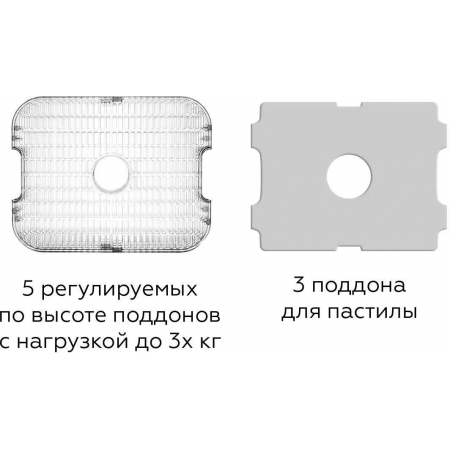 5 регулируемых по высоте поддонов с нагрузкой до 3х кг

3 поддона для пастилы